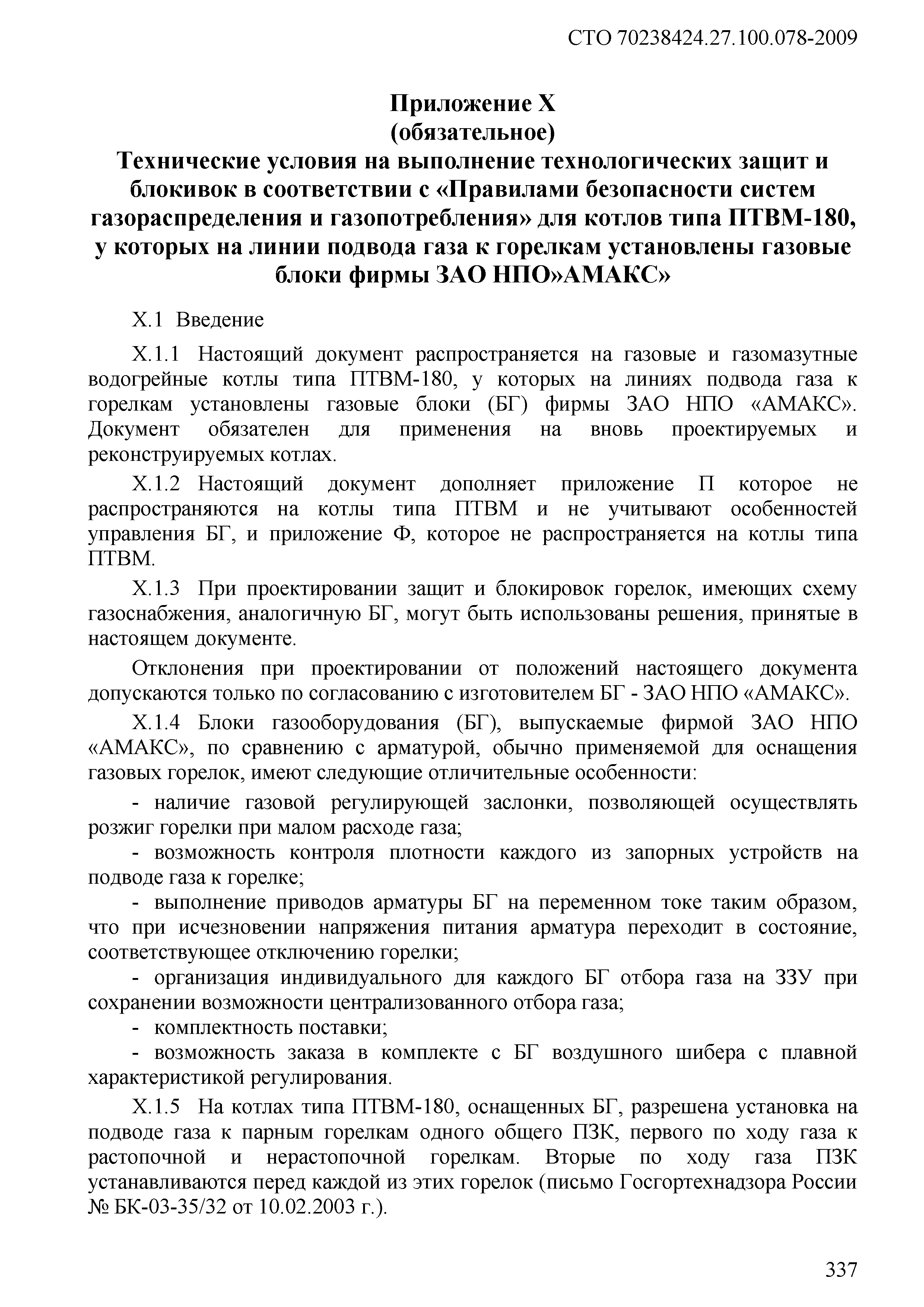 СТО 70238424.27.100.078-2009

Приложение Х
(обязательное)
Технические условия на выполнение технологических защит и блокивок в соответствии с «Правилами безопасности систем газораспределения и газопотребления» для котлов типа ПТВМ-180, у которых на линии подвода газа к горелкам установлены газовые блоки фирмы ЗАО НПО»АМАКС»

Х.1 Введение

Х.1.1 Настоящий документ распространяется на газовые и газомазутные водогрейные котлы типа ПТВМ-180, у которых на линиях подвода газа к горелкам установлены газовые блоки (БГ) фирмы ЗАО НПО «АМАКС». Документ обязателен для применения на вновь проектируемых и реконструируемых котлах.

Х.1.2 Настоящий документ дополняет приложение П которое не распространяются на котлы типа ПТВМ и не учитывают особенностей управления БГ, и приложение Ф, которое не распространяется на котлы типа ПТВМ.

Х.1.3 При проектировании защит и блокировок горелок, имеющих схему газоснабжения, аналогичную БГ, могут быть использованы решения, принятые в настоящем документе.

Отклонения при проектировании от положений настоящего документа допускаются только по согласованию с изготовителем БГ - ЗАО НПО «АМАКС».

Х.1.4 Блоки газооборудования (БГ), выпускаемые фирмой ЗАО НПО «АМАКС», по сравнению с арматурой, обычно применяемой для оснащения газовых горелок, имеют следующие отличительные особенности:

- наличие газовой регулирующей заслонки, позволяющей осуществлять розжиг горелки при малом расходе газа;

- возможность контроля плотности каждого из запорных устройств на подводе газа к горелке;

- выполнение приводов арматуры БГ на переменном токе таким образом, что при исчезновении напряжения питания арматура переходит в состояние, соответствующее отключению горелки;

- организация индивидуального для каждого БГ отбора газа на ЗЗУ при сохранении возможности централизованного отбора газа;

- комплектность поставки;

- возможность заказа в комплекте с БГ воздушного шибера с плавной характеристикой регулирования.

Х.1.5 На котлах типа ПТВМ-180, оснащенных БГ, разрешена установка на подводе газа к парным горелкам одного общего ПЗК, первого по ходу газа к растопочной и нерастопочной горелкам. Вторые по ходу газа ПЗК устанавливаются перед каждой из этих горелок (письмо Госгортехнадзора России № БК-03-35/32 от 10.02.2003 г.).

337